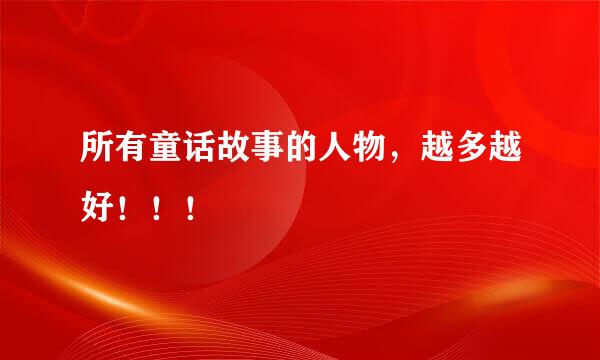 所有童话故事的人物，越多越好！！！